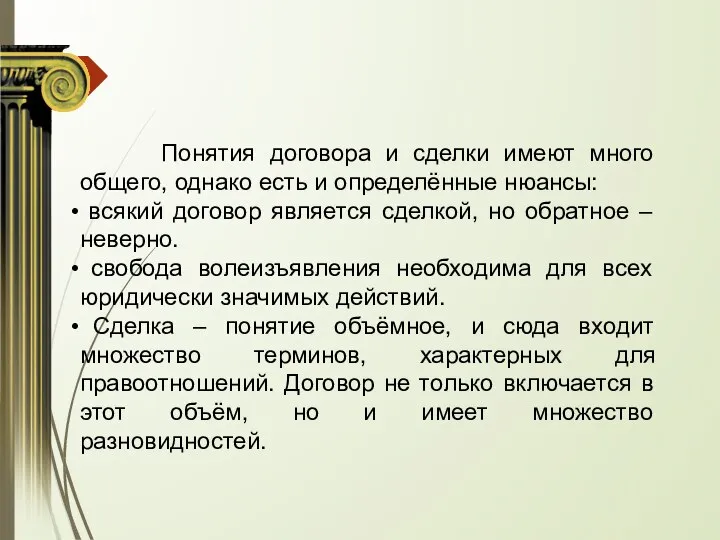 Понятия договора и сделки имеют много общего, однако есть и определённые нюансы:

• всякий договор является сделкой, но обратное – неверно.

• свобода волеизъявления необходима для всех юридически значимых действий.

• Сделка – понятие объёмное, и сюда входит множество терминов, характерных для правоотношений. Договор не только включается в этот объём, но и имеет множество разновидностей.